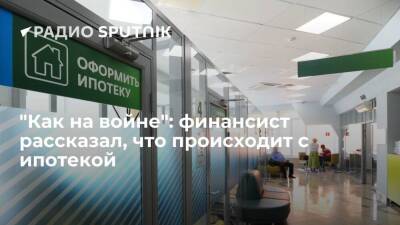 РАДИО SPUTNIK

ОФОРМИТЬ ИПОТЕКУ

"Как на войне": финансист рассказал, что происходит с ипотекой